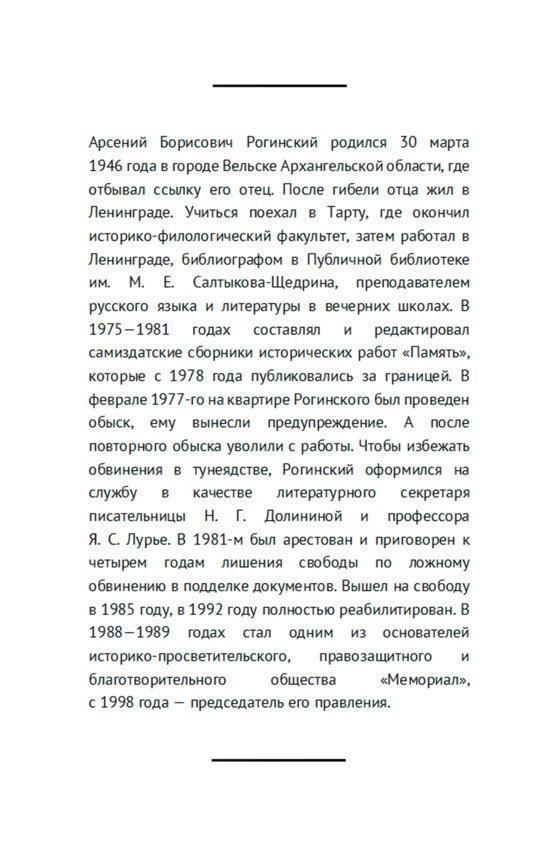 Арсений Борисович Рогинский родился 30 марта 1946 года в городе Вельске Архангельской области, где отбывал ссылку его отец. После гибели отца жил в Ленинграде. Учиться поехал в Тарту, где окончил историко-филологический факультет, затем работал в Ленинграде, библиографом в Публичной библиотеке им. М. Е. Салтыкова-Щедрина, преподавателем русского языка и литературы в вечерних школах. В 1975–1981 годах составлял и редактировал самиздатские сборники исторических работ «Память», которые с 1978 года публиковались за границей. В феврале 1977-го на квартире Рогинского был проведен обыск, ему вынесли предупреждение. А после повторного обыска уволили с работы. Чтобы избежать обвинения в тунеядстве, Рогинский оформился на службу в качестве литературного секретаря писательницы Н. Г. Долининой и профессора Я. С. Лурье. В 1981-м был арестован и приговорен к четырем годам лишения свободы по ложному обвинению в подделке документов. Вышел на свободу в 1985 году, в 1992 году полностью реабилитирован. В 1988–1989 годах стал одним из основателей историко-просветительского, правозащитного и благотворительного общества «Мемориал», с 1998 года — председатель его правления.